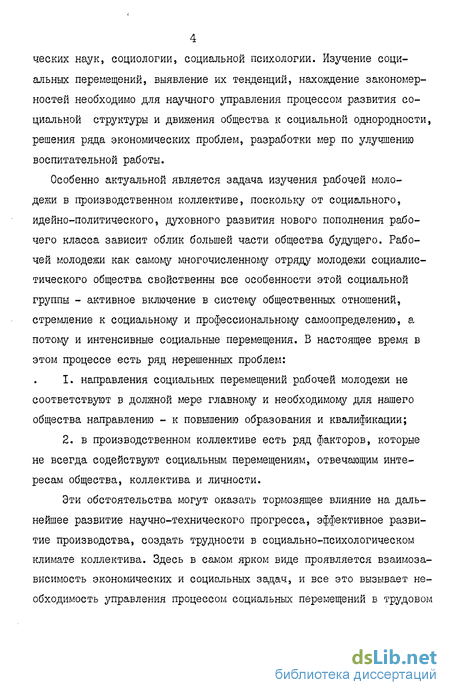 4

ческих наук, социологии, социальной психологии. Изучение социальных перемещений, выявление их тенденций, нахождение закономерностей необходимо для научного управления процессом развития социальной структуры и движения общества к социальной однородности, решения ряда экономических проблем, разработки мер по улучшению воспитательной работы.

Особенно актуальной является задача изучения рабочей молодежи в производственном коллективе, поскольку от социального, идейно-политического, духовного развития нового пополнения рабочего класса зависит облик большей части общества будущего. Рабочей молодежи как самому многочисленному отряду молодежи социалистического общества свойственны все особенности этой социальной группы - активное включение в систему общественных отношений, стремление к социальному и профессиональному самоопределению, а потому и интенсивные социальные перемещения. В настоящее время в этом процессе есть ряд нерешенных проблем:

. I. направления социальных перемещений рабочей молодежи не соответствуют в должной мере главному и необходимому для нашего общества направлению - к повышению образования и квалификации;

2. в производственном коллективе есть ряд факторов, которые не всегда содействуют социальным перемещениям, отвечающим интересам общества, коллектива и личности.

Эти обстоятельства могут оказать тормозящее влияние на дальнейшее развитие научно-технического прогресса, эффективное развитие производства, создать трудности в социально-психологическом климате коллектива. Здесь в самом ярком виде проявляется взаимозависимость экономических и социальных задач, и все это вызывает необходимость управления процессом социальных перемещений в трудовом

dsLib.net
библиотека диссертаций